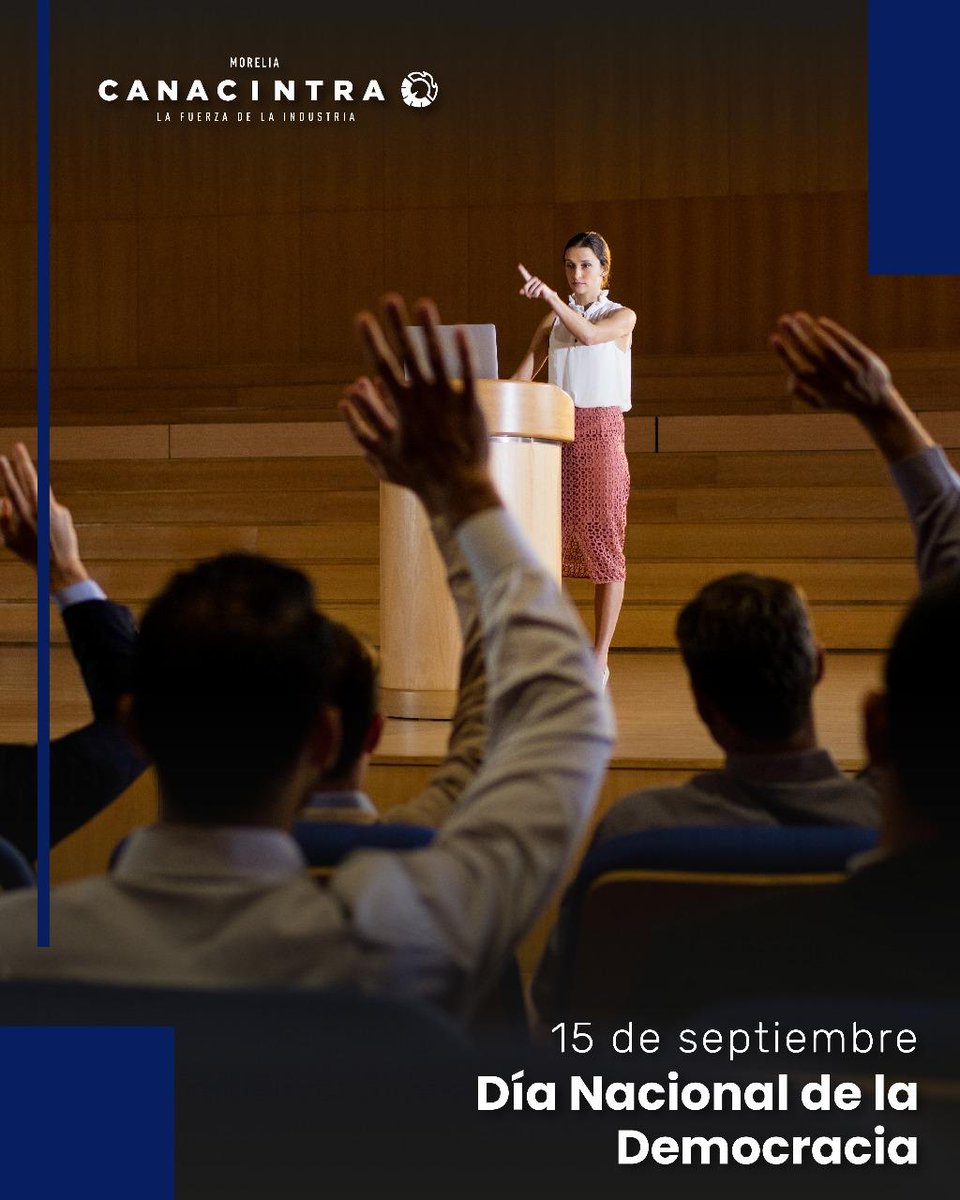 MORELIA
CANACINTRA
LA FUERZA DE LA INDUSTRIA

15 de septiembre
Día Nacional de la Democracia